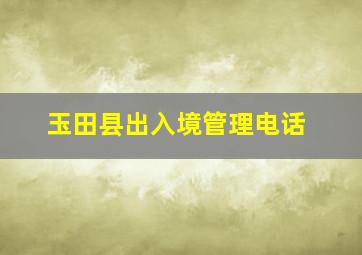 玉田县出入境管理电话